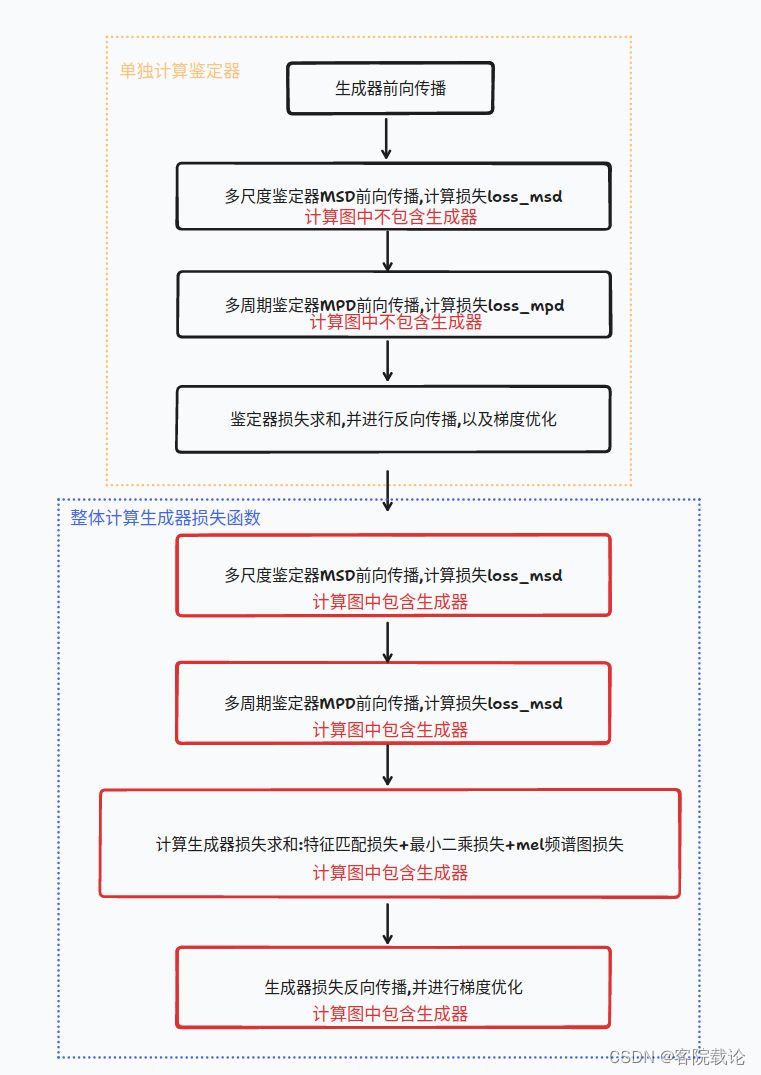 单独计算鉴定器

生成器前向传播

多尺度鉴定器MSD前向传播,计算损失loss_msd
计算图中不包含生成器

多周期鉴定器MPD前向传播,计算损失loss_mpd
计算图中不包含生成器

鉴定器损失求和,并进行反向传播,以及梯度优化

整体计算生成器损失函数

多尺度鉴定器MSD前向传播,计算损失loss_msd
计算图中包含生成器

多周期鉴定器MPD前向传播,计算损失loss_msd
计算图中包含生成器

计算生成器损失求和:特征匹配损失+最小二乘损失+mel频谱图损失
计算图中包含生成器

生成器损失反向传播,并进行梯度优化
计算图中包含生成器

CSDN @客院载论